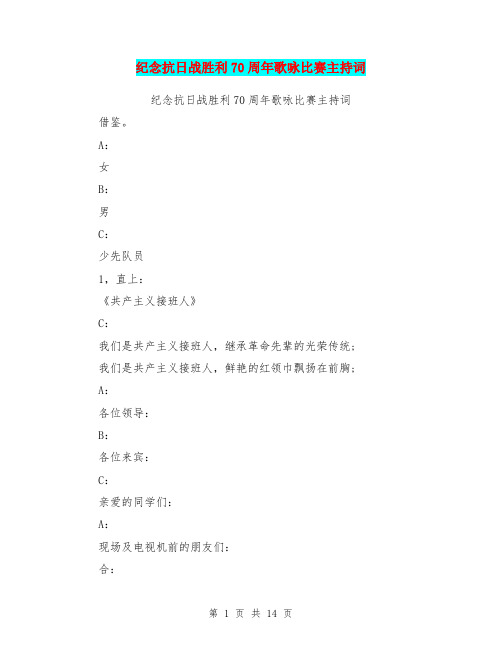 纪念抗日战胜利70周年歌咏比赛主持词

纪念抗日战胜利70周年歌咏比赛主持词

借鉴。

A：

女

B：

男

C：

少先队员

1，直上：

《共产主义接班人》

C：

我们是共产主义接班人，继承革命先辈的光荣传统；

我们是共产主义接班人，鲜艳的红领巾飘扬在前胸；

A：

各位领导：

B：

各位来宾：

C：

亲爱的同学们：

A：

现场及电视机前的朋友们：

合：

第 1 页 共 14 页